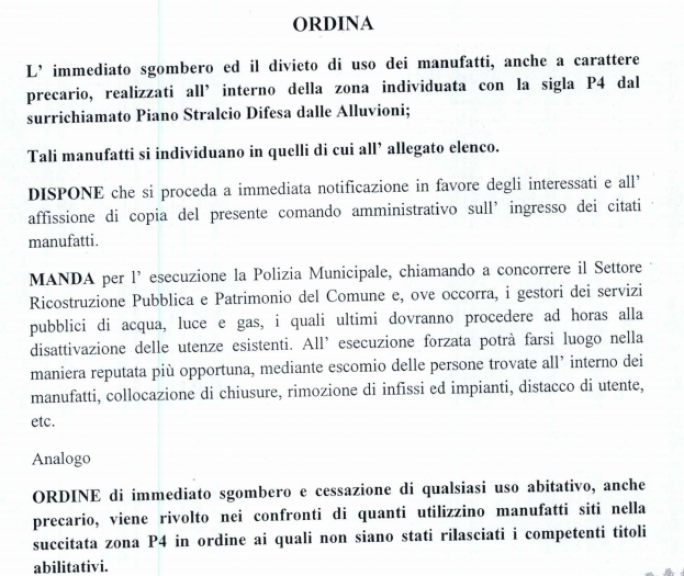 ORDINA

L' immediato sgombero ed il divieto di uso dei manufatti, anche a carattere precario, realizzati all' interno della zona individuata con la sigla P4 dal surrichiamato Piano Stralcio Difesa dalle Alluvioni;

Tali manufatti si individuano in quelli di cui all' allegato elenco.

DISPONE che si proceda a immediata notificazione in favore degli interessati e all' affissione di copia del presente comando amministrativo sull' ingresso dei citati manufatti.

MANDA per l' esecuzione la Polizia Municipale, chiamando a concorrere il Settore Ricostruzione Pubblica e Patrimonio del Comune e, ove occorra, i gestori dei servizi pubblici di acqua, luce e gas, i quali ultimi dovranno procedere ad horas alla disattivazione delle utenze esistenti. All' esecuzione forzata potrà farsi luogo nella maniera reputata più opportuna, mediante escomio delle persone trovate all' interno dei manufatti, collocazione di chiusure, rimozione di infissi ed impianti, distacco di utente, etc.

Analogo

ORDINE di immediato sgombero e cessazione di qualsiasi uso abitativo, anche precario, viene rivolto nei confronti di quanti utilizzino manufatti siti nella succitata zona P4 in ordine ai quali non siano stati rilasciati i competenti titoli abilitativi.